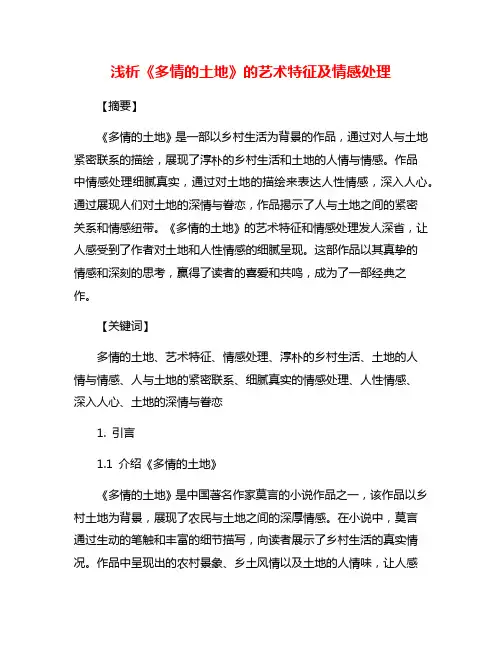 浅析《多情的土地》的艺术特征及情感处理

【摘要】

《多情的土地》是一部以乡村生活为背景的作品，通过对人与土地紧密联系的描绘，展现了淳朴的乡村生活和土地的人情与情感。作品中情感处理细腻真实，通过对土地的描绘来表达人性情感，深入人心。通过展现人们对土地的深情与眷恋，作品揭示了人与土地之间的紧密关系和情感纽带。《多情的土地》的艺术特征和情感处理发人深省，让人感受到了作者对土地和人性情感的细腻呈现。这部作品以其真挚的情感和深刻的思考，赢得了读者的喜爱和共鸣，成为了一部经典之作。

【关键词】

多情的土地、艺术特征、情感处理、淳朴的乡村生活、土地的人情与情感、人与土地的紧密联系、细腻真实的情感处理、人性情感、深入人心、土地的深情与眷恋

1. 引言

1.1 介绍《多情的土地》

《多情的土地》是中国著名作家莫言的小说作品之一，该作品以乡村土地为背景，展现了农民与土地之间的深厚情感。在小说中，莫言通过生动的笔触和丰富的细节描写，向读者展示了乡村生活的真实情况。作品中呈现出的农村景象、乡土风情以及土地的人情味，让人感